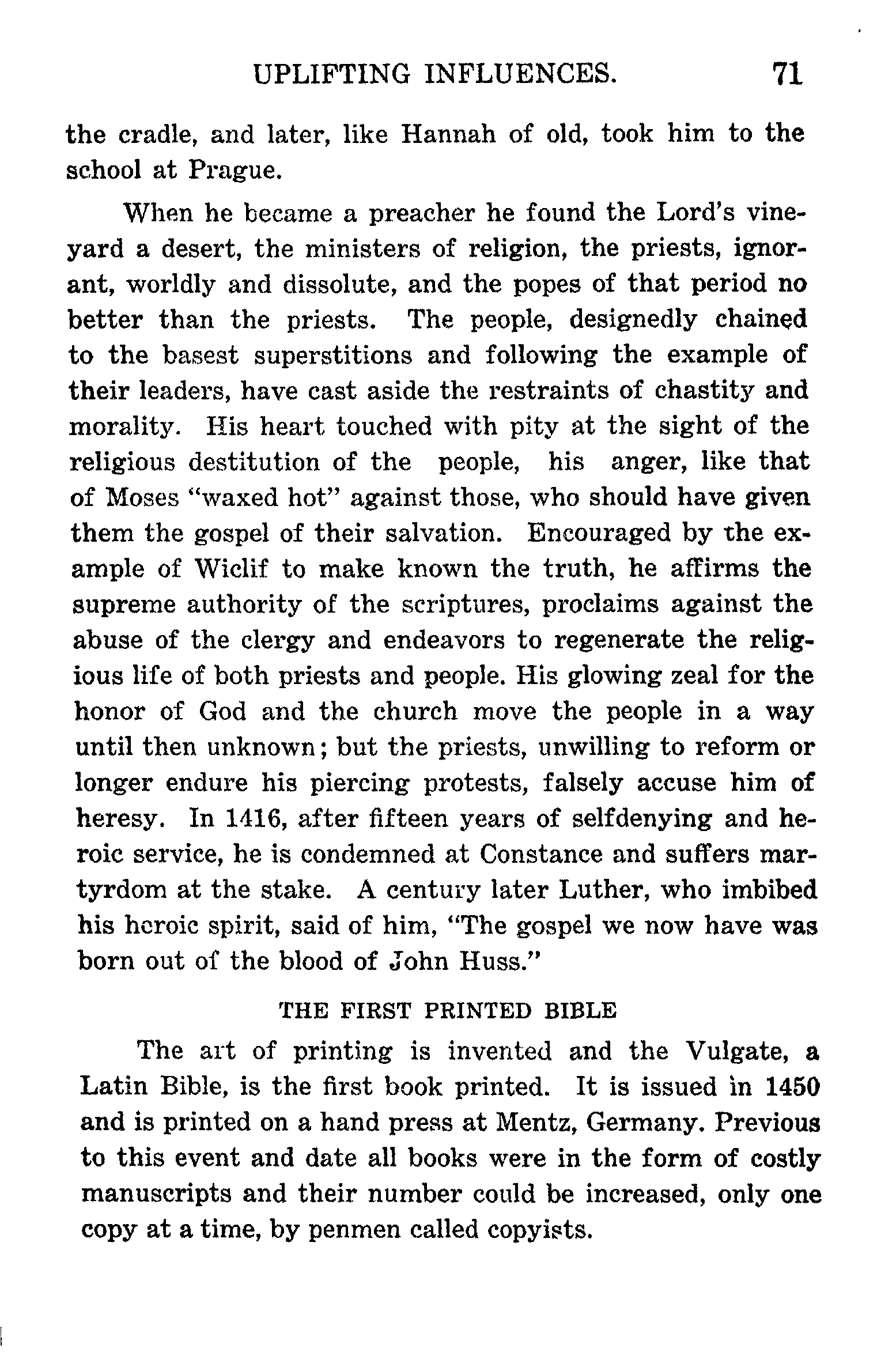 UPLIFTING INFLUENCES. 71

the cradle, and later, like Hannah of old, took him to the school at Prague.

When he became a preacher he found the Lord's vineyard a desert, the ministers of religion, the priests, ignorant, worldly and dissolute, and the popes of that period no better than the priests. The people, designedly chained to the basest superstitions and following the example of their leaders, have cast aside the restraints of chastity and morality. His heart touched with pity at the sight of the religious destitution of the people, his anger, like that of Moses "waxed hot" against those, who should have given them the gospel of their salvation. Encouraged by the example of Wiclif to make known the truth, he affirms the supreme authority of the scriptures, proclaims against the abuse of the clergy and endeavors to regenerate the religious life of both priests and people. His glowing zeal for the honor of God and the church move the people in a way until then unknown; but the priests, unwilling to reform or longer endure his piercing protests, falsely accuse him of heresy. In 1416, after fifteen years of selfdenying and heroic service, he is condemned at Constance and suffers martyrdom at the stake. A century later Luther, who imbibed his heroic spirit, said of him, "The gospel we now have was born out of the blood of John Huss."

THE FIRST PRINTED BIBLE

The art of printing is invented and the Vulgate, a Latin Bible, is the first book printed. It is issued in 1450 and is printed on a hand press at Mentz, Germany. Previous to this event and date all books were in the form of costly manuscripts and their number could be increased, only one copy at a time, by penmen called copyists.